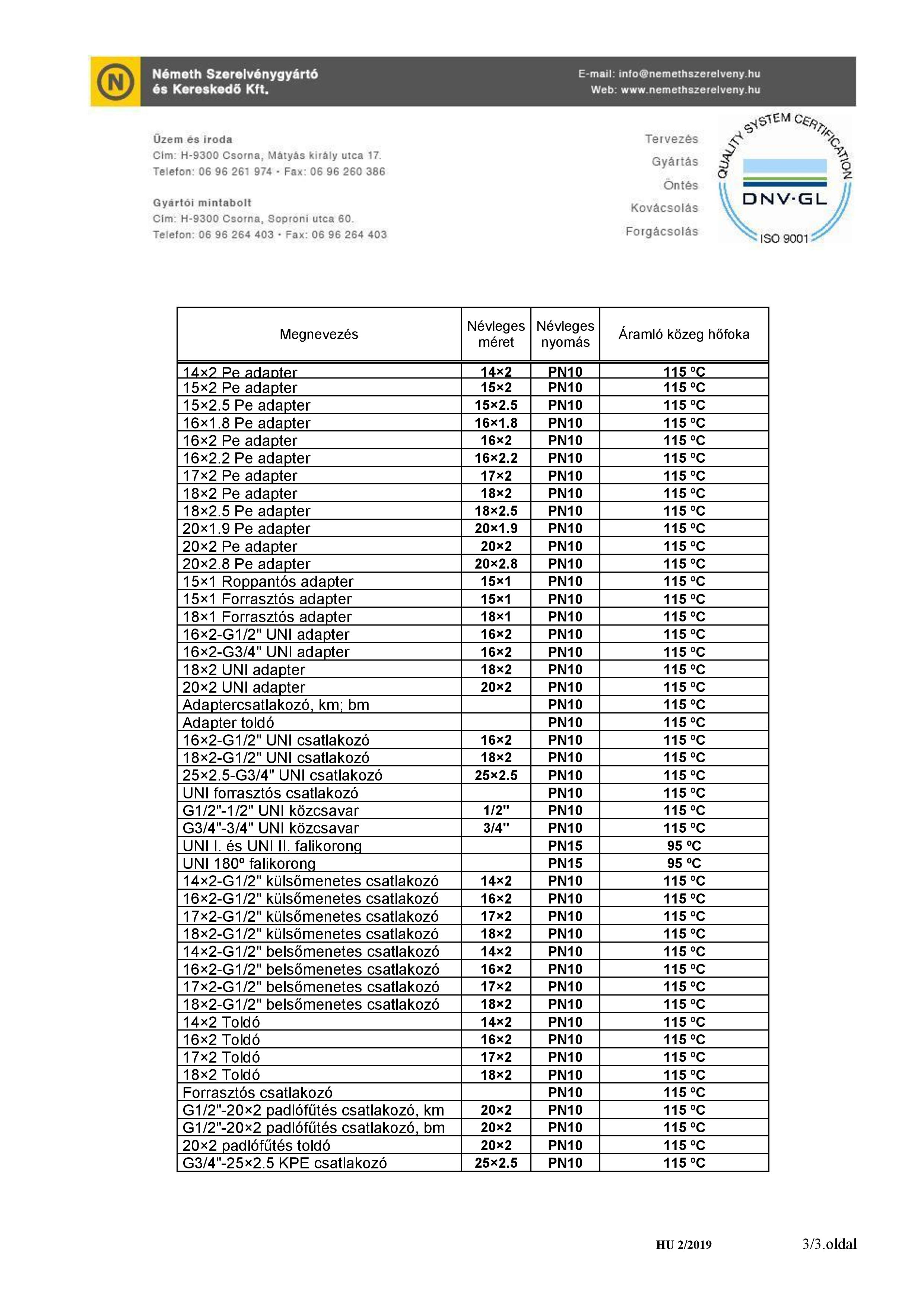 N

Németh Szerelvénygyártó és Kereskedő Kft.

E-mail: info@nemethszerelveny.hu
Web: www.nemethszerelveny.hu

Üzem és iroda
Cím: H-9300 Csorna, Mátyás király utca 17.
Telefon: 06 96 261 974 • Fax: 06 96 260 386

Gyártói mintabolt
Cím: H-9300 Csorna, Soproni utca 60.
Telefon: 06 96 264 403 • Fax: 06 96 264 403

Tervezés
Gyártás
Öntés
Kovácsolás
Forgácsolás

QUALITY SYSTEM CERTIFICATION
DNV·GL
ISO 9001

| Megnevezés | Névleges méret | Névleges nyomás | Áramló közeg hőfoka |
|---|---|---|---|
| 14×2 Pe adapter | 14×2 | PN10 | 115 ºC |
| 15×2 Pe adapter | 15×2 | PN10 | 115 ºC |
| 15×2.5 Pe adapter | 15×2.5 | PN10 | 115 ºC |
| 16×1.8 Pe adapter | 16×1.8 | PN10 | 115 ºC |
| 16×2 Pe adapter | 16×2 | PN10 | 115 ºC |
| 16×2.2 Pe adapter | 16×2.2 | PN10 | 115 ºC |
| 17×2 Pe adapter | 17×2 | PN10 | 115 ºC |
| 18×2 Pe adapter | 18×2 | PN10 | 115 ºC |
| 18×2.5 Pe adapter | 18×2.5 | PN10 | 115 ºC |
| 20×1.9 Pe adapter | 20×1.9 | PN10 | 115 ºC |
| 20×2 Pe adapter | 20×2 | PN10 | 115 ºC |
| 20×2.8 Pe adapter | 20×2.8 | PN10 | 115 ºC |
| 15×1 Roppantós adapter | 15×1 | PN10 | 115 ºC |
| 15×1 Forrasztós adapter | 15×1 | PN10 | 115 ºC |
| 18×1 Forrasztós adapter | 18×1 | PN10 | 115 ºC |
| 16×2-G1/2" UNI adapter | 16×2 | PN10 | 115 ºC |
| 16×2-G3/4" UNI adapter | 16×2 | PN10 | 115 ºC |
| 18×2 UNI adapter | 18×2 | PN10 | 115 ºC |
| 20×2 UNI adapter | 20×2 | PN10 | 115 ºC |
| Adaptercsatlakozó, km; bm |  | PN10 | 115 ºC |
| Adapter toldó |  | PN10 | 115 ºC |
| 16×2-G1/2" UNI csatlakozó | 16×2 | PN10 | 115 ºC |
| 18×2-G1/2" UNI csatlakozó | 18×2 | PN10 | 115 ºC |
| 25×2.5-G3/4" UNI csatlakozó | 25×2.5 | PN10 | 115 ºC |
| UNI forrasztós csatlakozó |  | PN10 | 115 ºC |
| G1/2"-1/2" UNI közcsavar | 1/2" | PN10 | 115 ºC |
| G3/4"-3/4" UNI közcsavar | 3/4" | PN10 | 115 ºC |
| UNI I. és UNI II. falikorong |  | PN15 | 95 ºC |
| UNI 180º falikorong |  | PN15 | 95 ºC |
| 14×2-G1/2" külsőmenetes csatlakozó | 14×2 | PN10 | 115 ºC |
| 16×2-G1/2" külsőmenetes csatlakozó | 16×2 | PN10 | 115 ºC |
| 17×2-G1/2" külsőmenetes csatlakozó | 17×2 | PN10 | 115 ºC |
| 18×2-G1/2" külsőmenetes csatlakozó | 18×2 | PN10 | 115 ºC |
| 14×2-G1/2" belsőmenetes csatlakozó | 14×2 | PN10 | 115 ºC |
| 16×2-G1/2" belsőmenetes csatlakozó | 16×2 | PN10 | 115 ºC |
| 17×2-G1/2" belsőmenetes csatlakozó | 17×2 | PN10 | 115 ºC |
| 18×2-G1/2" belsőmenetes csatlakozó | 18×2 | PN10 | 115 ºC |
| 14×2 Toldó | 14×2 | PN10 | 115 ºC |
| 16×2 Toldó | 16×2 | PN10 | 115 ºC |
| 17×2 Toldó | 17×2 | PN10 | 115 ºC |
| 18×2 Toldó | 18×2 | PN10 | 115 ºC |
| Forrasztós csatlakozó |  | PN10 | 115 ºC |
| G1/2"-20×2 padlófűtés csatlakozó, km | 20×2 | PN10 | 115 ºC |
| G1/2"-20×2 padlófűtés csatlakozó, bm | 20×2 | PN10 | 115 ºC |
| 20×2 padlófűtés toldó | 20×2 | PN10 | 115 ºC |
| G3/4"-25×2.5 KPE csatlakozó | 25×2.5 | PN10 | 115 ºC |

HU 2/2019

3/3.oldal